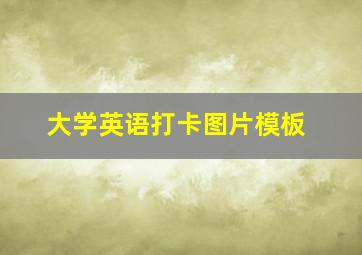 大学英语打卡图片模板